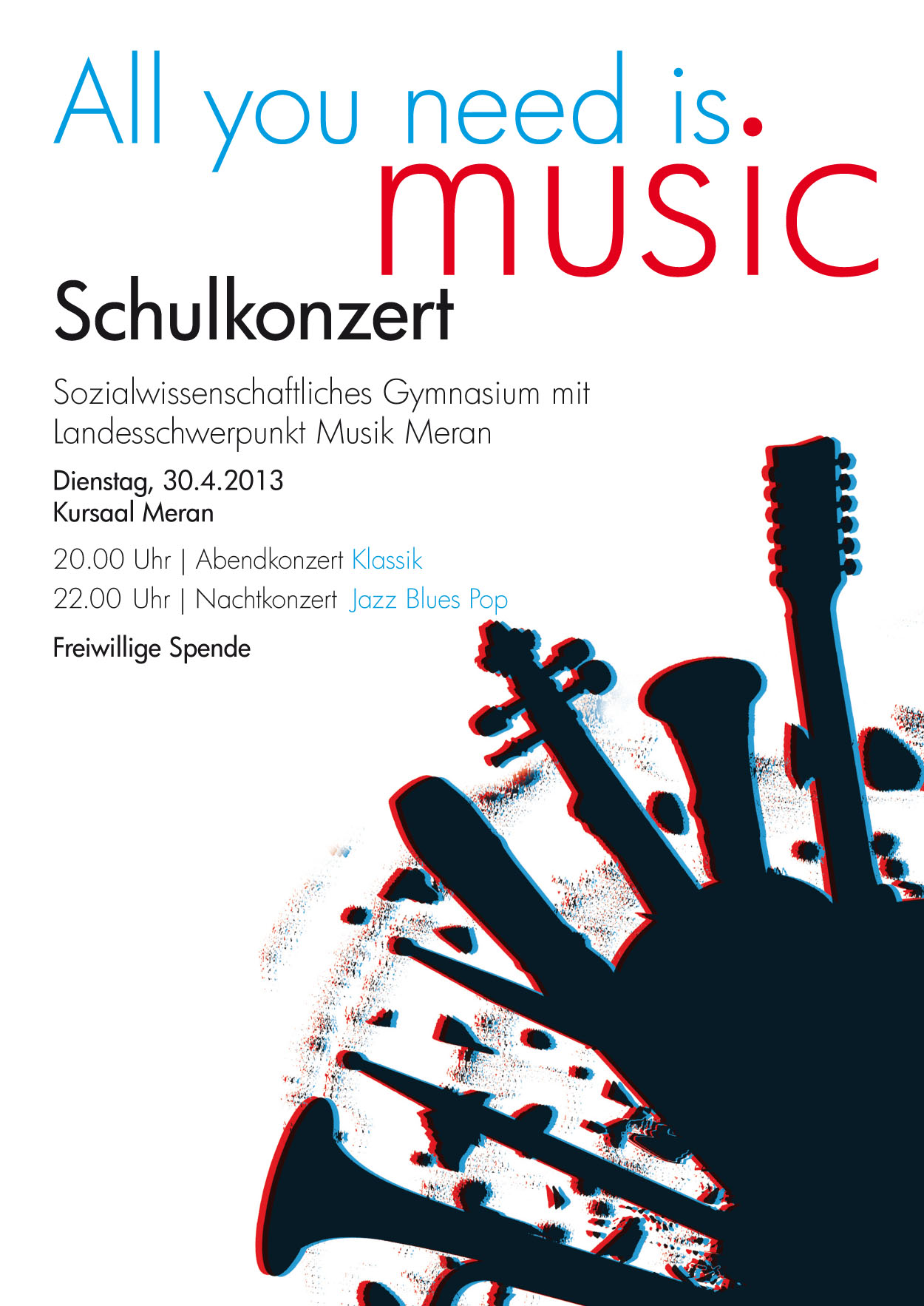 All you need is.
music

Schulkonzert

Sozialwissenschaftliches Gymnasium mit Landesschwerpunkt Musik Meran

Dienstag, 30.4.2013
Kursaal Meran

20.00 Uhr | Abendkonzert Klassik
22.00 Uhr | Nachtkonzert Jazz Blues Pop

Freiwillige Spende